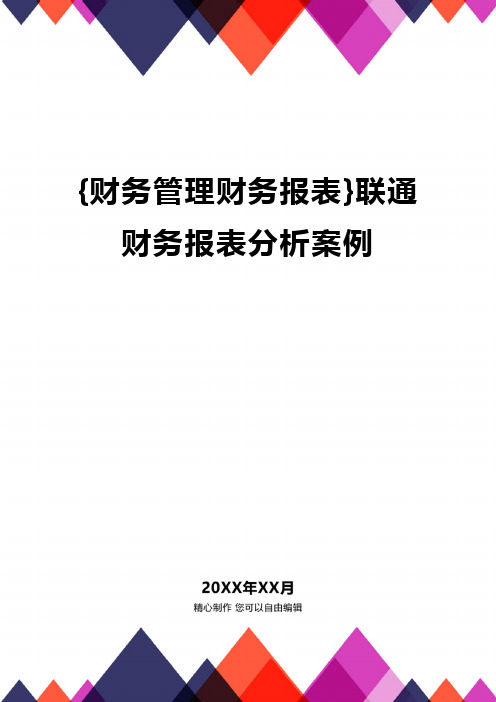 {财务管理财务报表}联通财务报表分析案例

20XX年XX月

精心制作 您可以自由编辑